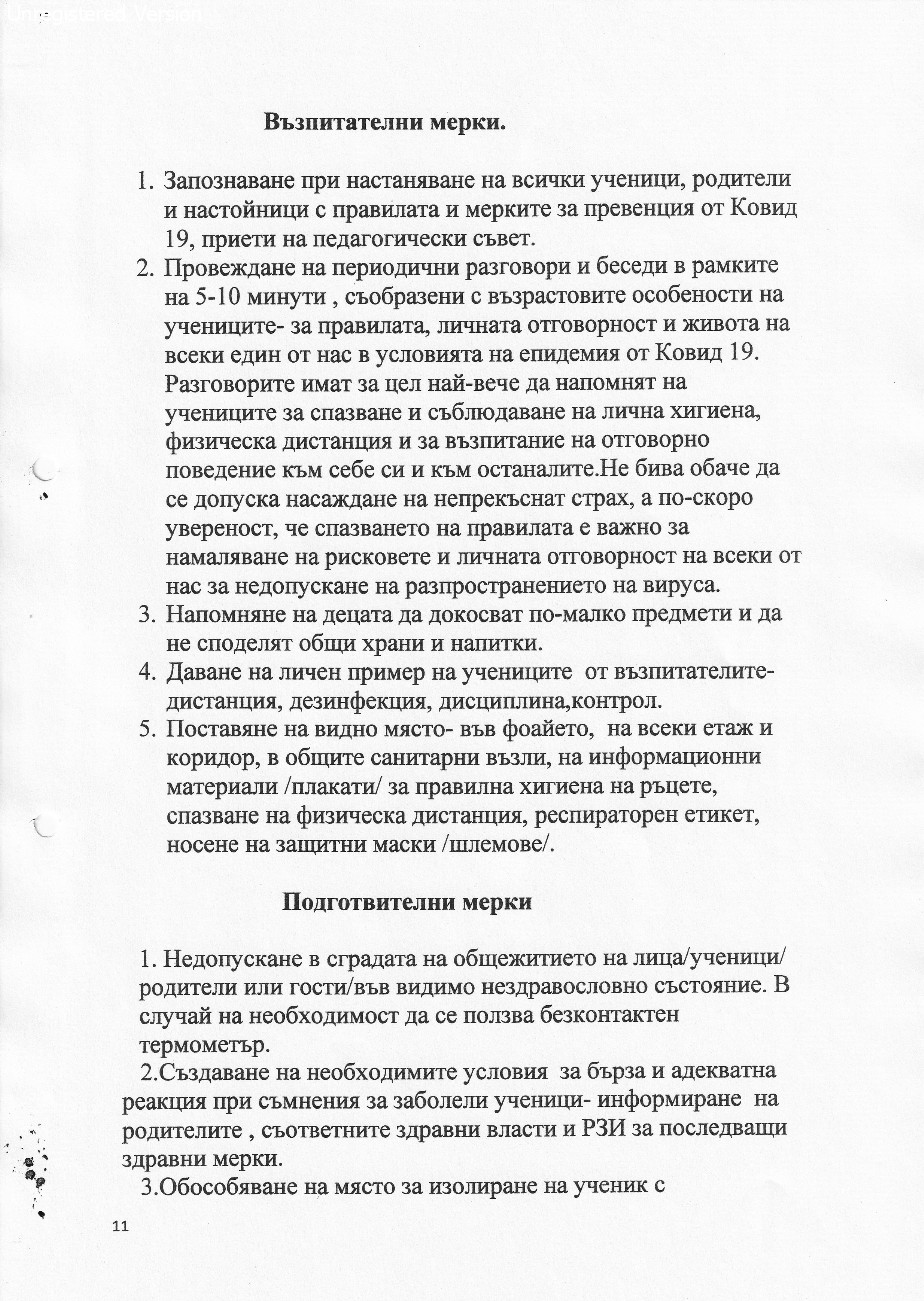 Unregistered Version

Възпитателни мерки.

1. Запознаване при настаняване на всички ученици, родители и настойници с правилата и мерките за превенция от Ковид 19, приети на педагогически съвет.
2. Провеждане на периодични разговори и беседи в рамките на 5-10 минути , съобразени с възрастовите особености на учениците- за правилата, личната отговорност и живота на всеки един от нас в условията на епидемия от Ковид 19. Разговорите имат за цел най-вече да напомнят на учениците за спазване и съблюдаване на лична хигиена, физическа дистанция и за възпитание на отговорно поведение към себе си и към останалите.Не бива обаче да се допуска насаждане на непрекъснат страх, а по-скоро увереност, че спазването на правилата е важно за намаляване на рисковете и личната отговорност на всеки от нас за недопускане на разпространението на вируса.
3. Напомняне на децата да докосват по-малко предмети и да не споделят общи храни и напитки.
4. Даване на личен пример на учениците от възпитателите- дистанция, дезинфекция, дисциплина,контрол.
5. Поставяне на видно място- във фоайето, на всеки етаж и коридор, в общите санитарни възли, на информационни материали /плакати/ за правилна хигиена на ръцете, спазване на физическа дистанция, респираторен етикет, носене на защитни маски /шлемове/.

Подготвителни мерки

1. Недопускане в сградата на общежитието на лица/ученици/ родители или гости/във видимо нездравословно състояние. В случай на необходимост да се ползва безконтактен термометър.
2.Създаване на необходимите условия за бърза и адекватна реакция при съмнения за заболели ученици- информиране на родителите , съответните здравни власти и РЗИ за последващи здравни мерки.
3.Обособяване на място за изолиране на ученик с

11